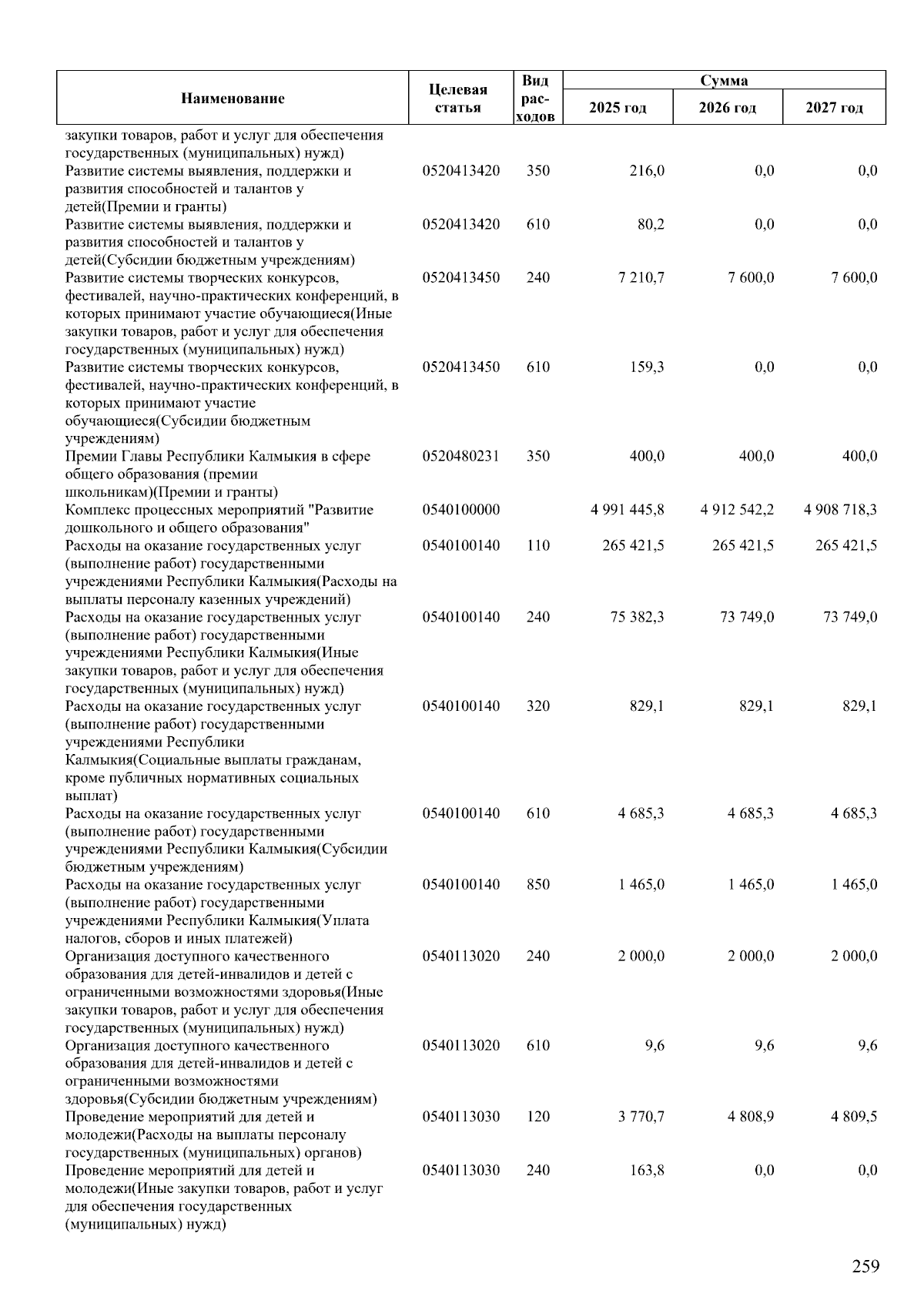 | Наименование | Целевая статья | Вид расходов | Сумма 2025 год | Сумма 2026 год | Сумма 2027 год |
|---|---|---|---|---|---|
| закупки товаров, работ и услуг для обеспечения государственных (муниципальных) нужд | | | | | |
| Развитие системы выявления, поддержки и развития способностей и талантов у детей(Премии и гранты) | 0520413420 | 350 | 216,0 | 0,0 | 0,0 |
| Развитие системы выявления, поддержки и развития способностей и талантов у детей(Субсидии бюджетным учреждениям) | 0520413420 | 610 | 80,2 | 0,0 | 0,0 |
| Развитие системы творческих конкурсов, фестивалей, научно-практических конференций, в которых принимают участие обучающиеся(Иные закупки товаров, работ и услуг для обеспечения государственных (муниципальных) нужд) | 0520413450 | 240 | 7 210,7 | 7 600,0 | 7 600,0 |
| Развитие системы творческих конкурсов, фестивалей, научно-практических конференций, в которых принимают участие обучающиеся(Субсидии бюджетным учреждениям) | 0520413450 | 610 | 159,3 | 0,0 | 0,0 |
| Премии Главы Республики Калмыкия в сфере общего образования (премии школьникам)(Премии и гранты) | 0520480231 | 350 | 400,0 | 400,0 | 400,0 |
| Комплекс процессных мероприятий "Развитие дошкольного и общего образования" | 0540100000 | | 4 991 445,8 | 4 912 542,2 | 4 908 718,3 |
| Расходы на оказание государственных услуг (выполнение работ) государственными учреждениями Республики Калмыкия(Расходы на выплаты персоналу казенных учреждений) | 0540100140 | 110 | 265 421,5 | 265 421,5 | 265 421,5 |
| Расходы на оказание государственных услуг (выполнение работ) государственными учреждениями Республики Калмыкия(Иные закупки товаров, работ и услуг для обеспечения государственных (муниципальных) нужд) | 0540100140 | 240 | 75 382,3 | 73 749,0 | 73 749,0 |
| Расходы на оказание государственных услуг (выполнение работ) государственными учреждениями Республики Калмыкия(Социальные выплаты гражданам, кроме публичных нормативных социальных выплат) | 0540100140 | 320 | 829,1 | 829,1 | 829,1 |
| Расходы на оказание государственных услуг (выполнение работ) государственными учреждениями Республики Калмыкия(Субсидии бюджетным учреждениям) | 0540100140 | 610 | 4 685,3 | 4 685,3 | 4 685,3 |
| Расходы на оказание государственных услуг (выполнение работ) государственными учреждениями Республики Калмыкия(Уплата налогов, сборов и иных платежей) | 0540100140 | 850 | 1 465,0 | 1 465,0 | 1 465,0 |
| Организация доступного качественного образования для детей-инвалидов и детей с ограниченными возможностями здоровья(Иные закупки товаров, работ и услуг для обеспечения государственных (муниципальных) нужд) | 0540113020 | 240 | 2 000,0 | 2 000,0 | 2 000,0 |
| Организация доступного качественного образования для детей-инвалидов и детей с ограниченными возможностями здоровья(Субсидии бюджетным учреждениям) | 0540113020 | 610 | 9,6 | 9,6 | 9,6 |
| Проведение мероприятий для детей и молодежи(Расходы на выплаты персоналу государственных (муниципальных) органов) | 0540113030 | 120 | 3 770,7 | 4 808,9 | 4 809,5 |
| Проведение мероприятий для детей и молодежи(Иные закупки товаров, работ и услуг для обеспечения государственных (муниципальных) нужд) | 0540113030 | 240 | 163,8 | 0,0 | 0,0 |

259